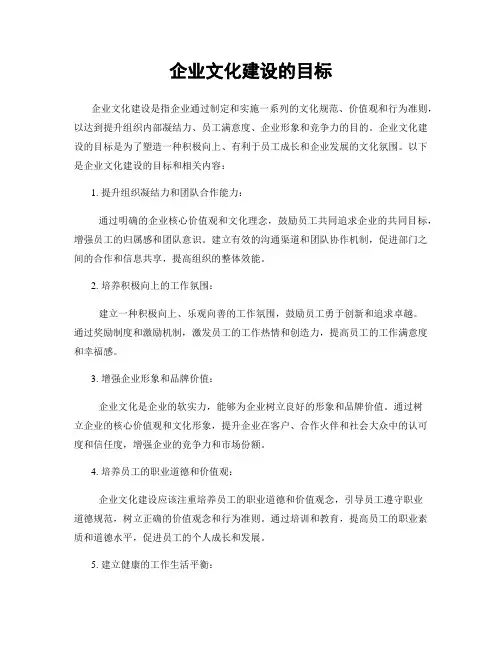 企业文化建设的目标

企业文化建设是指企业通过制定和实施一系列的文化规范、价值观和行为准则，以达到提升组织内部凝结力、员工满意度、企业形象和竞争力的目的。企业文化建设的目标是为了塑造一种积极向上、有利于员工成长和企业发展的文化氛围。以下是企业文化建设的目标和相关内容：

1. 提升组织凝结力和团队合作能力：

通过明确的企业核心价值观和文化理念，鼓励员工共同追求企业的共同目标，增强员工的归属感和团队意识。建立有效的沟通渠道和团队协作机制，促进部门之间的合作和信息共享，提高组织的整体效能。

2. 培养积极向上的工作氛围：

建立一种积极向上、乐观向善的工作氛围，鼓励员工勇于创新和追求卓越。通过奖励制度和激励机制，激发员工的工作热情和创造力，提高员工的工作满意度和幸福感。

3. 增强企业形象和品牌价值：

企业文化是企业的软实力，能够为企业树立良好的形象和品牌价值。通过树立企业的核心价值观和文化形象，提升企业在客户、合作伙伴和社会大众中的认可度和信任度，增强企业的竞争力和市场份额。

4. 培养员工的职业道德和价值观：

企业文化建设应该注重培养员工的职业道德和价值观念，引导员工遵守职业道德规范，树立正确的价值观念和行为准则。通过培训和教育，提高员工的职业素质和道德水平，促进员工的个人成长和发展。

5. 建立健康的工作生活平衡：